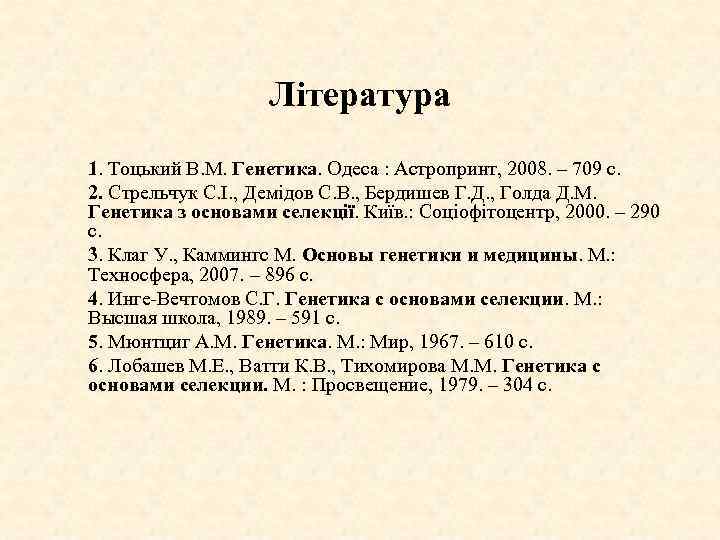 Література

1. Тоцький В.М. Генетика. Одеса : Астропринт, 2008. – 709 с.

2. Стрельчук С.І., Демідов С.В., Бердишев Г.Д., Голда Д.М. Генетика з основами селекції. Київ.: Соціофітоцентр, 2000. – 290 с.

3. Клаг У., Каммингс М. Основы генетики и медицины. М.: Техносфера, 2007. – 896 с.

4. Инге-Вечтомов С.Г. Генетика с основами селекции. М.: Высшая школа, 1989. – 591 с.

5. Мюнтциг А.М. Генетика. М.: Мир, 1967. – 610 с.

6. Лобашев М.Е., Ватти К.В., Тихомирова М.М. Генетика с основами селекции. М. : Просвещение, 1979. – 304 с.